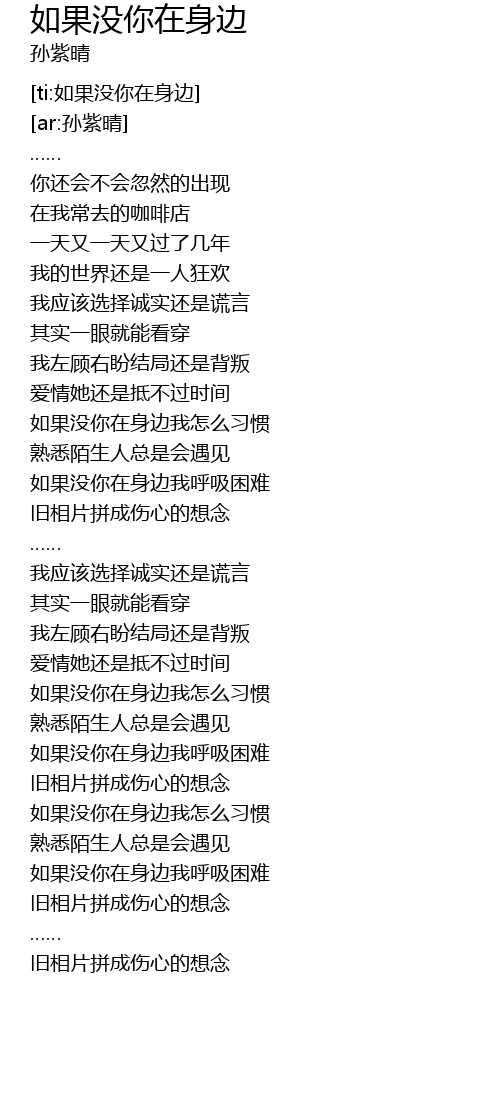 如果没你在身边
孙紫晴

[ti:如果没你在身边]
[ar:孙紫晴]
……
你还会不会忽然的出现
在我常去的咖啡店
一天又一天又过了几年
我的世界还是一人狂欢
我应该选择诚实还是谎言
其实一眼就能看穿
我左顾右盼结局还是背叛
爱情她还是抵不过时间
如果没你在身边我怎么习惯
熟悉陌生人总是会遇见
如果没你在身边我呼吸困难
旧相片拼成伤心的想念
……
我应该选择诚实还是谎言
其实一眼就能看穿
我左顾右盼结局还是背叛
爱情她还是抵不过时间
如果没你在身边我怎么习惯
熟悉陌生人总是会遇见
如果没你在身边我呼吸困难
旧相片拼成伤心的想念
如果没你在身边我怎么习惯
熟悉陌生人总是会遇见
如果没你在身边我呼吸困难
旧相片拼成伤心的想念
……
旧相片拼成伤心的想念